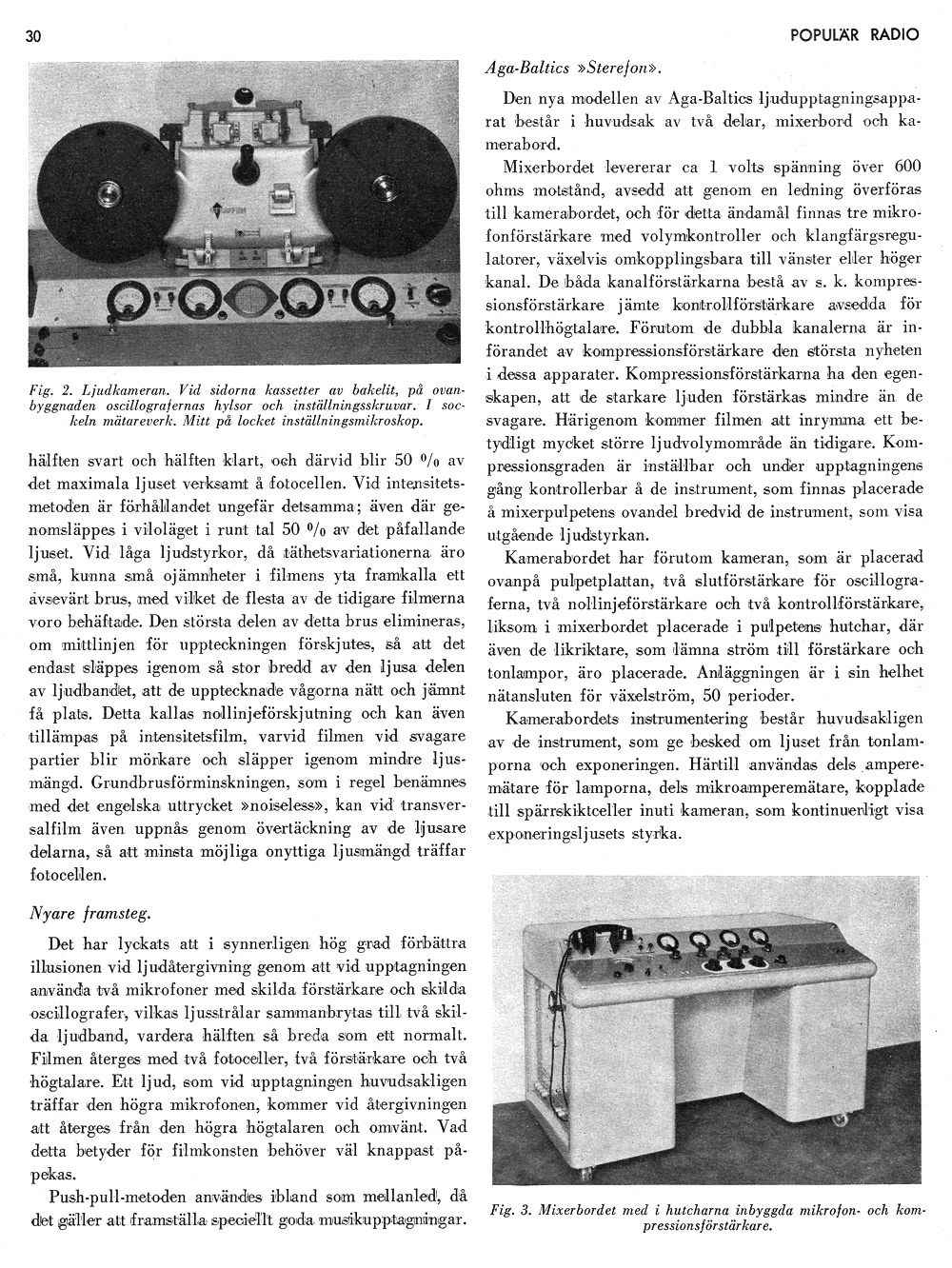 30

POPULÄR RADIO

Fig. 2. Ljudkameran. Vid sidorna kassetter av bakelit, på ovanbyggnaden oscillografernas hylsor och inställningsskruvar. I sockeln mätareverk. Mitt på locket inställningsmikroskop.

hälften svart och hälften klart, och därvid blir 50 % av det maximala ljuset verksamt å fotocellen. Vid intensitetsmetoden är förhållandet ungefär detsamma; även där genomsläppes i viloläget i runt tal 50 % av det påfallande ljuset. Vid låga ljudstyrkor, då täthetsvariationerna äro små, kunna små ojämnheter i filmens yta framkalla ett avsevärt brus, med vilket de flesta av de tidigare filmerna voro behäftade. Den största delen av detta brus elimineras, om mittlinjen för uppteckningen förskjutes, så att det endast släppes igenom så stor bredd av den ljusa delen av ljudbandet, att de upptecknade vågorna nätt och jämnt få plats. Detta kallas nollinjeförskjutning och kan även tillämpas på intensitetsfilm, varvid filmen vid svagare partier blir mörkare och släpper igenom mindre ljusmängd. Grundbrusförminskningen, som i regel benämnes med det engelska uttrycket »noiseless», kan vid transversalfilm även uppnås genom övertäckning av de ljusare delarna, så att minsta möjliga onyttiga ljusmängd träffar fotocellen.

Nyare framsteg.

Det har lyckats att i synnerligen hög grad förbättra illusionen vid ljudåtergivning genom att vid upptagningen använda två mikrofoner med skilda förstärkare och skilda oscillografer, vilkas ljusstrålar sammanbrytas till två skilda ljudband, vardera hälften så breda som ett normalt. Filmen återges med två fotoceller, två förstärkare och två högtalare. Ett ljud, som vid upptagningen huvudsakligen träffar den högra mikrofonen, kommer vid återgivningen att återges från den högra högtalaren och omvänt. Vad detta betyder för filmkonsten behöver väl knappast påpekas.

Push-pull-metoden användes ibland som mellanled, då det gäller att framställa speciellt goda musikupptagningar.

Aga-Baltics »Sterefon».

Den nya modellen av Aga-Baltics ljudupptagningsapparat består i huvudsak av två delar, mixerbord och kamerabord.

Mixerbordet levererar ca 1 volts spänning över 600 ohms motstånd, avsedd att genom en ledning överföras till kamerabordet, och för detta ändamål finnas tre mikrofonförstärkare med volymkontroller och klangfärgsregulatorer, växelvis omkopplingsbara till vänster eller höger kanal. De båda kanalförstärkarna bestå av s. k. kompressionsförstärkare jämte kontrollförstärkare avsedda för kontrollhögtalare. Förutom de dubbla kanalerna är införandet av kompressionsförstärkare den största nyheten i dessa apparater. Kompressionsförstärkarna ha den egenskapen, att de starkare ljuden förstärkas mindre än de svagare. Härigenom kommer filmen att inrymma ett betydligt mycket större ljudvolymområde än tidigare. Kompressionsgraden är inställbar och under upptagningens gång kontrollerbar å de instrument, som finnas placerade å mixerpulpetens ovandel bredvid de instrument, som visa utgående ljudstyrkan.

Kamerabordet har förutom kameran, som är placerad ovanpå pulpetplattan, två slutförstärkare för oscillograferna, två nollinjeförstärkare och två kontrollförstärkare, liksom i mixerbordet placerade i pulpetens hutchar, där även de likriktare, som lämna ström till förstärkare och tonlampor, äro placerade. Anläggningen är i sin helhet nätansluten för växelström, 50 perioder.

Kamerabordets instrumentering består huvudsakligen av de instrument, som ge besked om ljuset från tonlamporna och exponeringen. Härtill användas dels amperemätare för lamporna, dels mikroamperemätare, kopplade till spärrskiktceller inuti kameran, som kontinuerligt visa exponeringsljusets styrka.

Fig. 3. Mixerbordet med i hutcharna inbyggda mikrofon- och kompressionsförstärkare.